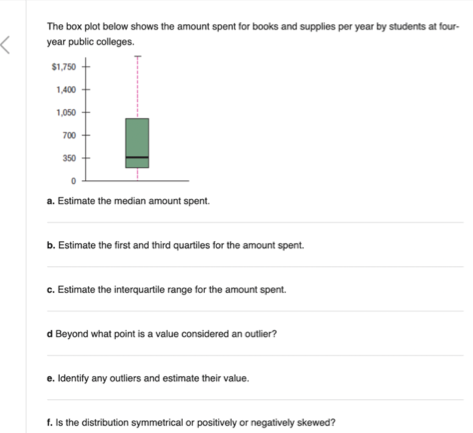 The box plot below shows the amount spent for books and supplies per year by students at four-year public colleges.

$1,750
1,400
1,050
700
350
0

a. Estimate the median amount spent.

b. Estimate the first and third quartiles for the amount spent.

c. Estimate the interquartile range for the amount spent.

d Beyond what point is a value considered an outlier?

e. Identify any outliers and estimate their value.

f. Is the distribution symmetrical or positively or negatively skewed?